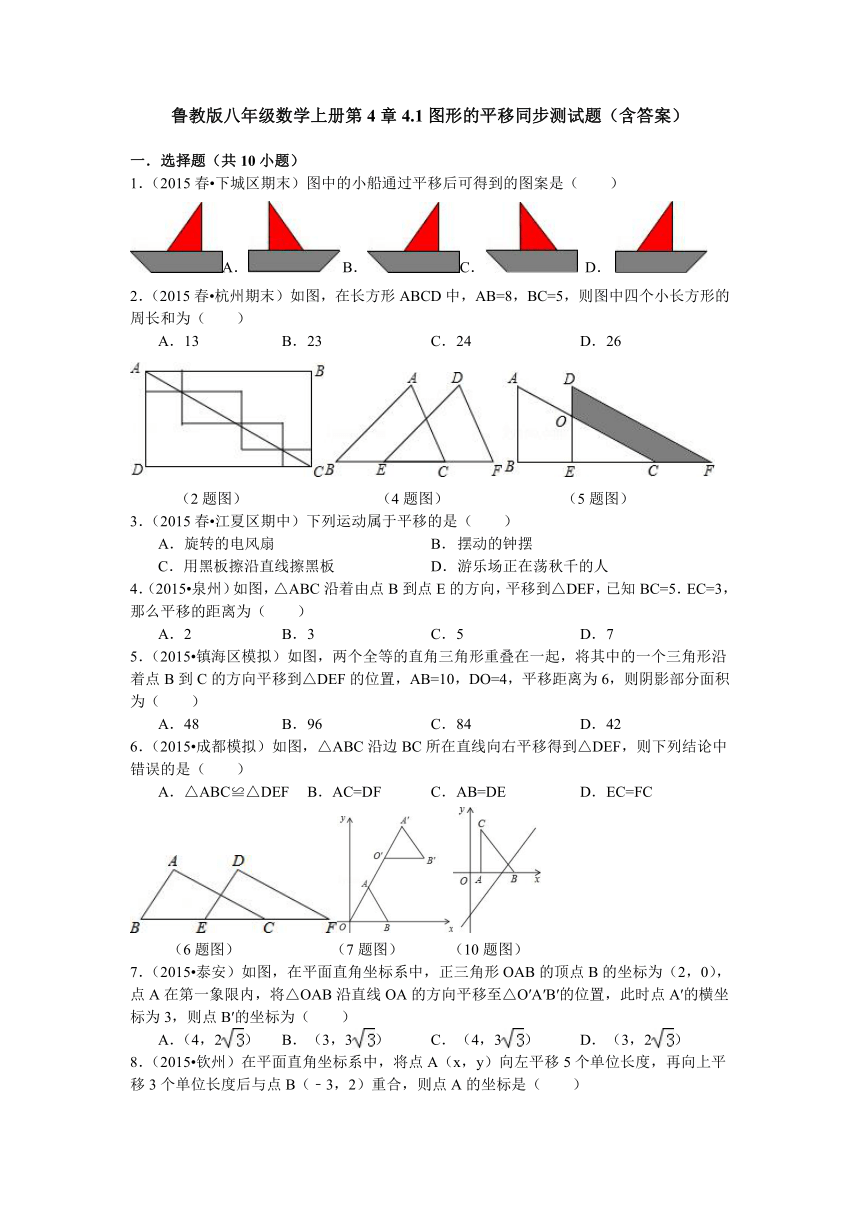 鲁教版八年级数学上册第 4 章 4.1 图形的平移同步测试题（含答案）

一．选择题（共 10 小题）

1．（2015 春•下城区期末）图中的小船通过平移后可得到的图案是（　　）

A．　B．　C．　D．

2．（2015 春•杭州期末）如图，在长方形 ABCD 中，AB=8，BC=5，则图中四个小长方形的周长和为（　　）

A．13　B．23　C．24　D．26

A　B　D　C

A　D　B　E　C　F

A　D　O　B　E　C　F

（2 题图）　（4 题图）　（5 题图）

3．（2015 春•江夏区期中）下列运动属于平移的是（　　）

A．旋转的电风扇　B．摆动的钟摆

C．用黑板擦沿直线擦黑板　D．游乐场正在荡秋千的人

4．（2015•泉州）如图，△ABC 沿着由点 B 到点 E 的方向，平移到△DEF，已知 BC=5．EC=3，那么平移的距离为（　　）

A．2　B．3　C．5　D．7

5．（2015•镇海区模拟）如图，两个全等的直角三角形重叠在一起，将其中的一个三角形沿着点 B 到 C 的方向平移到△DEF 的位置，AB=10，DO=4，平移距离为 6，则阴影部分面积为（　　）

A．48　B．96　C．84　D．42

6．（2015•成都模拟）如图，△ABC 沿边 BC 所在直线向右平移得到△DEF，则下列结论中错误的是（　　）

A．△ABC≌△DEF　B．AC=DF　C．AB=DE　D．EC=FC

A　D　B　E　C　F

y　A′　O′　B′　A　O　B　x

y　C　O　A　B　x

（6 题图）　（7 题图）　（10 题图）

7．（2015•泰安）如图，在平面直角坐标系中，正三角形 OAB 的顶点 B 的坐标为（2，0），点 A 在第一象限内，将△OAB 沿直线 OA 的方向平移至△O′A′B′的位置，此时点 A′的横坐标为 3，则点 B′的坐标为（　　）

A．（4，$2\sqrt{3}$）　B．（3，$3\sqrt{3}$）　C．（4，$3\sqrt{3}$）　D．（3，$2\sqrt{3}$）

8．（2015•钦州）在平面直角坐标系中，将点 A（x，y）向左平移 5 个单位长度，再向上平移 3 个单位长度后与点 B（－3，2）重合，则点 A 的坐标是（　　）